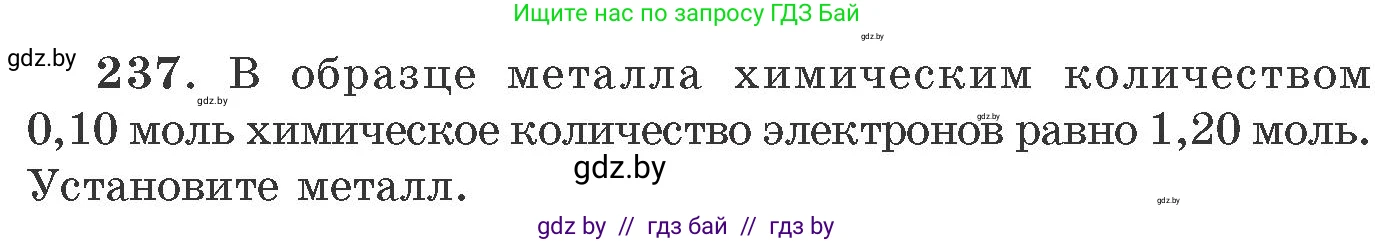 Ищите нас по запросу ГДЗ Бай

gdz.by

gdz.by

237. В образце металла химическим количеством 0,10 моль химическое количество электронов равно 1,20 моль. Установите металл.

gdz.by

gdz.by

gdz.by

gdz.by

gdz by // гдз бай // гдз by